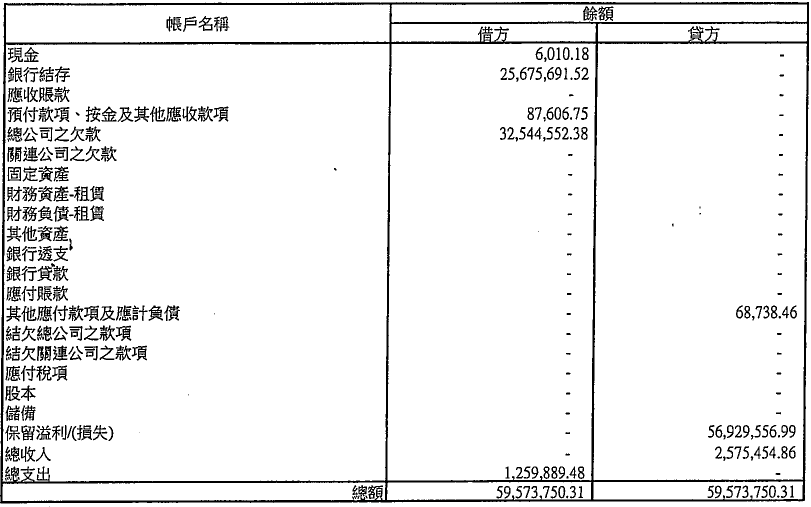 | 帳戶名稱 | 餘額 | |
|---|---|---|
| | 借方 | 貸方 |
| 現金 | 6,010.18 | - |
| 銀行結存 | 25,675,691.52 | - |
| 應收賬款 | - | - |
| 預付款項、按金及其他應收款項 | 87,606.75 | - |
| 總公司之欠款 | 32,544,552.38 | - |
| 關連公司之欠款 | - | - |
| 固定資產 | - | - |
| 財務資產-租賃 | - | - |
| 財務負債-租賃 | - | - |
| 其他資產 | - | - |
| 銀行透支 | - | - |
| 銀行貸款 | - | - |
| 應付賬款 | - | - |
| 其他應付款項及應計負債 | - | 68,738.46 |
| 結欠總公司之款項 | - | - |
| 結欠關連公司之款項 | - | - |
| 應付稅項 | - | - |
| 股本 | - | - |
| 儲備 | - | - |
| 保留溢利/(損失) | - | 56,929,556.99 |
| 總收入 | - | 2,575,454.86 |
| 總支出 | 1,259,889.48 | - |
| 總額 | 59,573,750.31 | 59,573,750.31 |